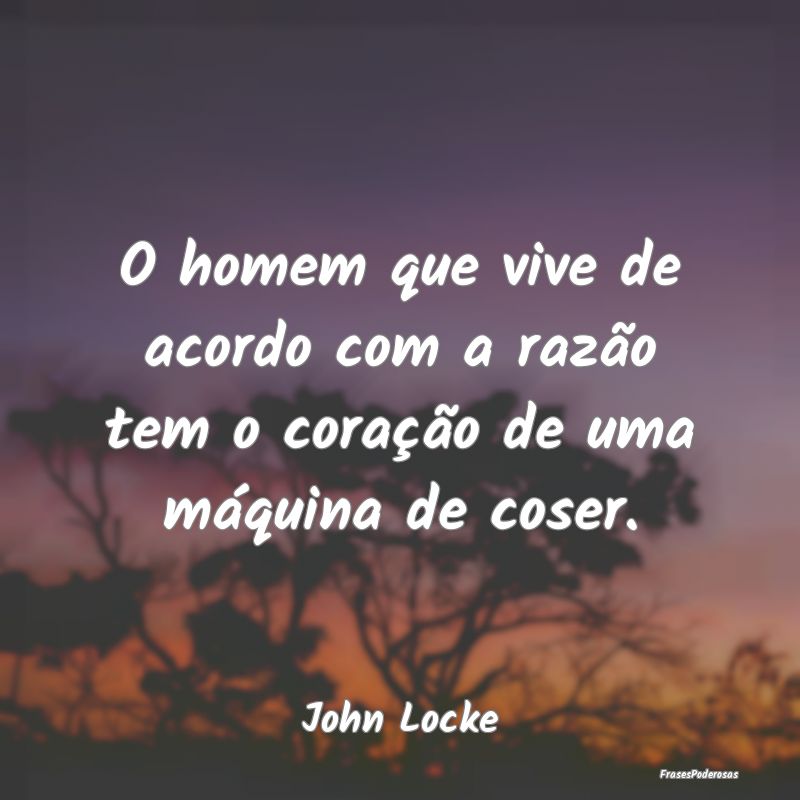 O homem que vive de acordo com a razão tem o coração de uma máquina de coser.

John Locke

FrasesPoderosas